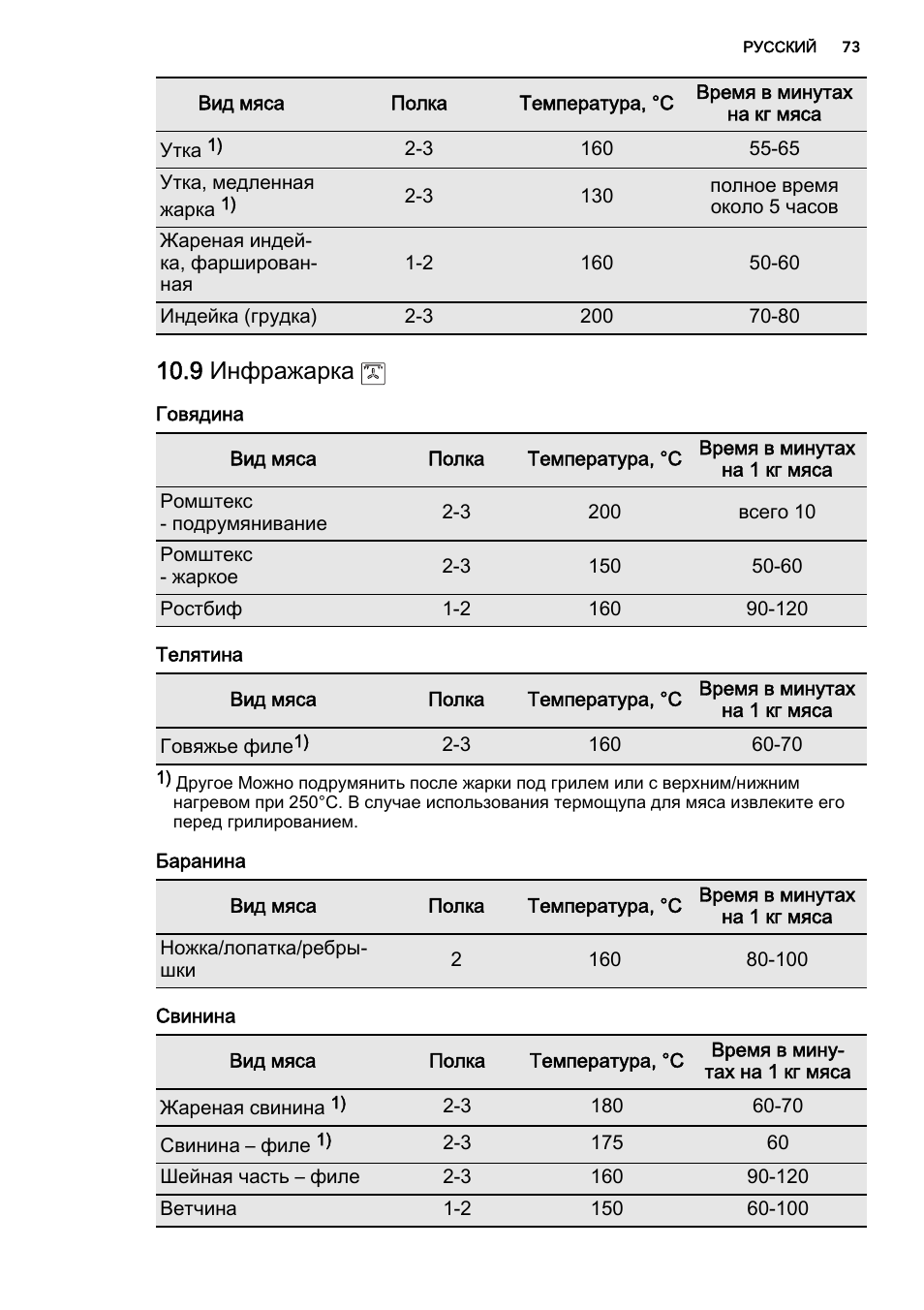 РУССКИЙ 73

| Вид мяса | Полка | Температура, °C | Время в минутах на кг мяса |
|---|---|---|---|
| Утка 1) | 2-3 | 160 | 55-65 |
| Утка, медленная жарка 1) | 2-3 | 130 | полное время около 5 часов |
| Жареная индейка, фаршированная | 1-2 | 160 | 50-60 |
| Индейка (грудка) | 2-3 | 200 | 70-80 |

10.9 Инфражарка

Говядина

| Вид мяса | Полка | Температура, °C | Время в минутах на 1 кг мяса |
|---|---|---|---|
| Ромштекс - подрумянивание | 2-3 | 200 | всего 10 |
| Ромштекс - жаркое | 2-3 | 150 | 50-60 |
| Ростбиф | 1-2 | 160 | 90-120 |

Телятина

| Вид мяса | Полка | Температура, °C | Время в минутах на 1 кг мяса |
|---|---|---|---|
| Говяжье филе1) | 2-3 | 160 | 60-70 |

1) Другое Можно подрумянить после жарки под грилем или с верхним/нижним нагревом при 250°C. В случае использования термощупа для мяса извлеките его перед грилированием.

Баранина

| Вид мяса | Полка | Температура, °C | Время в минутах на 1 кг мяса |
|---|---|---|---|
| Ножка/лопатка/ребрышки | 2 | 160 | 80-100 |

Свинина

| Вид мяса | Полка | Температура, °C | Время в минутах на 1 кг мяса |
|---|---|---|---|
| Жареная свинина 1) | 2-3 | 180 | 60-70 |
| Свинина – филе 1) | 2-3 | 175 | 60 |
| Шейная часть – филе | 2-3 | 160 | 90-120 |
| Ветчина | 1-2 | 150 | 60-100 |